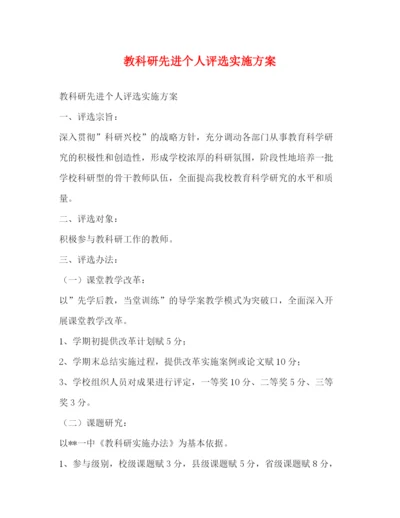 教科研先进个人评选实施方案

教科研先进个人评选实施方案

一、评选宗旨：

深入贯彻”科研兴校”的战略方针，充分调动各部门从事教育科学研究的积极性和创造性，形成学校浓厚的科研氛围，阶段性地培养一批学校科研型的骨干教师队伍，全面提高我校教育科学研究的水平和质量。

二、评选对象：

积极参与教科研工作的教师。

三、评选办法：

（一）课堂教学改革：

以”先学后教，当堂训练”的导学案教学模式为突破口，全面深入开展课堂教学改革。

1、学期初提供改革计划赋5分；

2、学期末总结实施过程，提供改革实施案例或论文赋10分；

3、学校组织人员对成果进行评定，一等奖10分、二等奖5分、三等奖3分。

（二）课题研究：

以**一中《教科研实施办法》为基本依据。

1、参与级别，校级课题赋3分，县级课题赋5分，省级课题赋8分，